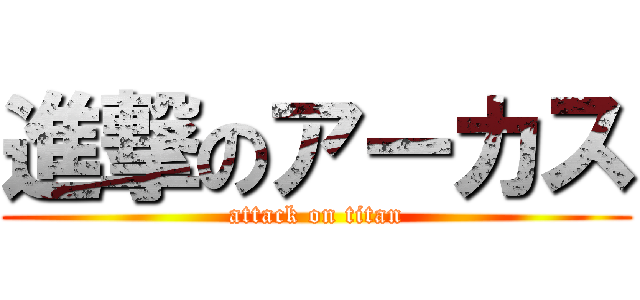 進撃のアーカス
attack on titan